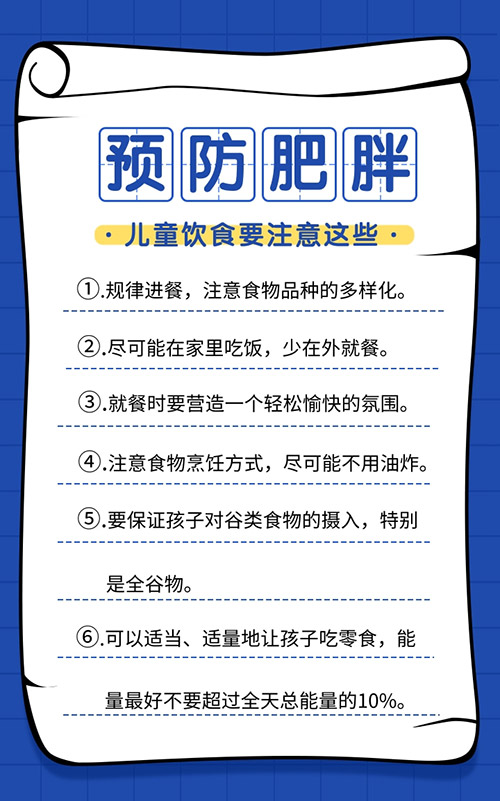 预防肥胖

· 儿童饮食要注意这些 ·

①.规律进餐，注意食物品种的多样化。

②.尽可能在家里吃饭，少在外就餐。

③.就餐时要营造一个轻松愉快的氛围。

④.注意食物烹饪方式，尽可能不用油炸。

⑤.要保证孩子对谷类食物的摄入，特别是全谷物。

⑥.可以适当、适量地让孩子吃零食，能量最好不要超过全天总能量的10%。